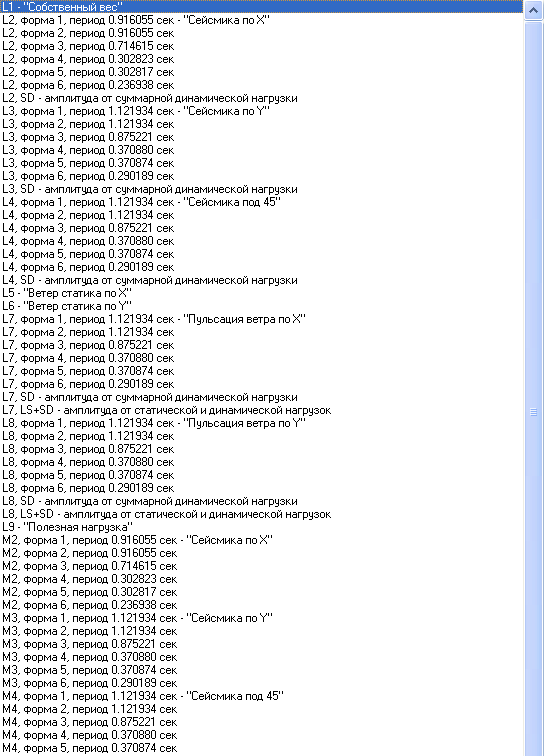 L1 - "Собственный вес"
L2, форма 1, период 0.916055 сек - "Сейсмика по X"
L2, форма 2, период 0.916055 сек
L2, форма 3, период 0.714615 сек
L2, форма 4, период 0.302823 сек
L2, форма 5, период 0.302817 сек
L2, форма 6, период 0.236938 сек
L2, SD - амплитуда от суммарной динамической нагрузки
L3, форма 1, период 1.121934 сек - "Сейсмика по Y"
L3, форма 2, период 1.121934 сек
L3, форма 3, период 0.875221 сек
L3, форма 4, период 0.370880 сек
L3, форма 5, период 0.370874 сек
L3, форма 6, период 0.290189 сек
L3, SD - амплитуда от суммарной динамической нагрузки
L4, форма 1, период 1.121934 сек - "Сейсмика под 45"
L4, форма 2, период 1.121934 сек
L4, форма 3, период 0.875221 сек
L4, форма 4, период 0.370880 сек
L4, форма 5, период 0.370874 сек
L4, форма 6, период 0.290189 сек
L4, SD - амплитуда от суммарной динамической нагрузки
L5 - "Ветер статика по X"
L6 - "Ветер статика по Y"
L7, форма 1, период 1.121934 сек - "Пульсация ветра по X"
L7, форма 2, период 1.121934 сек
L7, форма 3, период 0.875221 сек
L7, форма 4, период 0.370880 сек
L7, форма 5, период 0.370874 сек
L7, форма 6, период 0.290189 сек
L7, SD - амплитуда от суммарной динамической нагрузки
L7, LS+SD - амплитуда от статической и динамической нагрузок
L8, форма 1, период 1.121934 сек - "Пульсация ветра по Y"
L8, форма 2, период 1.121934 сек
L8, форма 3, период 0.875221 сек
L8, форма 4, период 0.370880 сек
L8, форма 5, период 0.370874 сек
L8, форма 6, период 0.290189 сек
L8, SD - амплитуда от суммарной динамической нагрузки
L8, LS+SD - амплитуда от статической и динамической нагрузок
L9 - "Полезная нагрузка"
M2, форма 1, период 0.916055 сек - "Сейсмика по X"
M2, форма 2, период 0.916055 сек
M2, форма 3, период 0.714615 сек
M2, форма 4, период 0.302823 сек
M2, форма 5, период 0.302817 сек
M2, форма 6, период 0.236938 сек
M3, форма 1, период 1.121934 сек - "Сейсмика по Y"
M3, форма 2, период 1.121934 сек
M3, форма 3, период 0.875221 сек
M3, форма 4, период 0.370880 сек
M3, форма 5, период 0.370874 сек
M3, форма 6, период 0.290189 сек
M4, форма 1, период 1.121934 сек - "Сейсмика под 45"
M4, форма 2, период 1.121934 сек
M4, форма 3, период 0.875221 сек
M4, форма 4, период 0.370880 сек
M4, форма 5, период 0.370874 сек